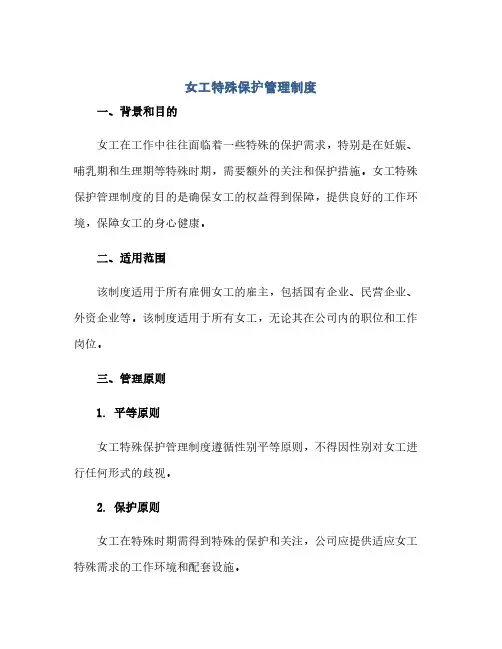 女工特殊保护管理制度

一、背景和目的

女工在工作中往往面临着一些特殊的保护需求，特别是在妊娠、哺乳期和生理期等特殊时期，需要额外的关注和保护措施。女工特殊保护管理制度的目的是确保女工的权益得到保障，提供良好的工作环境，保障女工的身心健康。

二、适用范围

该制度适用于所有雇佣女工的雇主，包括国有企业、民营企业、外资企业等。该制度适用于所有女工，无论其在公司内的职位和工作岗位。

三、管理原则

1. 平等原则

女工特殊保护管理制度遵循性别平等原则，不得因性别对女工进行任何形式的歧视。

2. 保护原则

女工在特殊时期需得到特殊的保护和关注，公司应提供适应女工特殊需求的工作环境和配套设施。